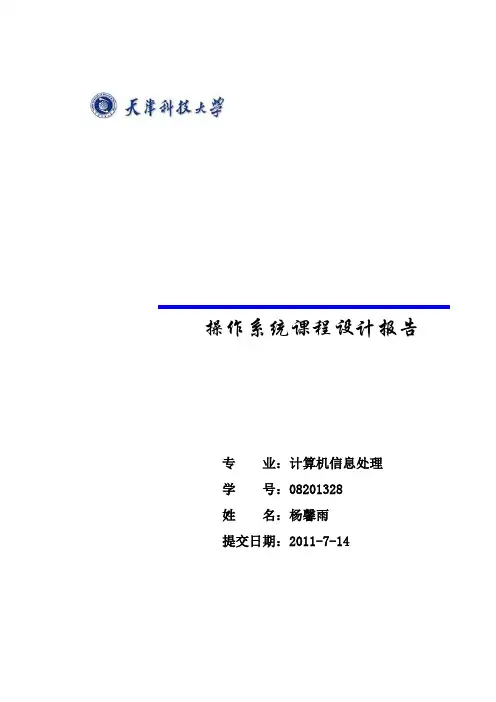 天津科技大学

操作系统课程设计报告

专　业：计算机信息处理
学　号：08201328
姓　名：杨馨雨
提交日期：2011-7-14